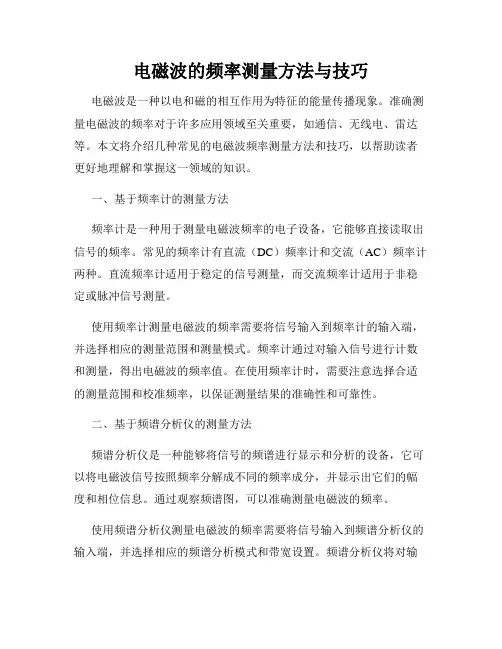 电磁波的频率测量方法与技巧

电磁波是一种以电和磁的相互作用为特征的能量传播现象。准确测量电磁波的频率对于许多应用领域至关重要，如通信、无线电、雷达等。本文将介绍几种常见的电磁波频率测量方法和技巧，以帮助读者更好地理解和掌握这一领域的知识。

一、基于频率计的测量方法

频率计是一种用于测量电磁波频率的电子设备，它能够直接读取出信号的频率。常见的频率计有直流（DC）频率计和交流（AC）频率计两种。直流频率计适用于稳定的信号测量，而交流频率计适用于非稳定或脉冲信号测量。

使用频率计测量电磁波的频率需要将信号输入到频率计的输入端，并选择相应的测量范围和测量模式。频率计通过对输入信号进行计数和测量，得出电磁波的频率值。在使用频率计时，需要注意选择合适的测量范围和校准频率，以保证测量结果的准确性和可靠性。

二、基于频谱分析仪的测量方法

频谱分析仪是一种能够将信号的频谱进行显示和分析的设备，它可以将电磁波信号按照频率分解成不同的频率成分，并显示出它们的幅度和相位信息。通过观察频谱图，可以准确测量电磁波的频率。

使用频谱分析仪测量电磁波的频率需要将信号输入到频谱分析仪的输入端，并选择相应的频谱分析模式和带宽设置。频谱分析仪将对输